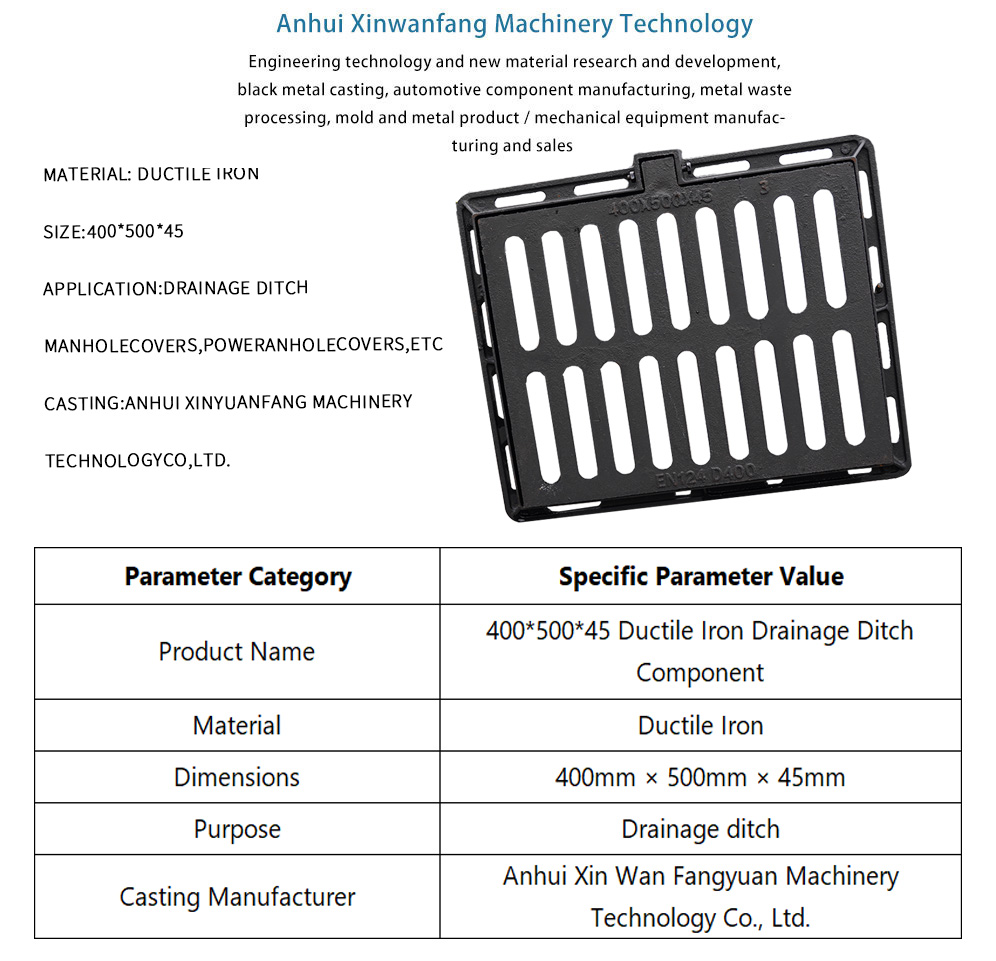 Anhui Xinwanfang Machinery Technology

Engineering technology and new material research and development, black metal casting, automotive component manufacturing, metal waste processing, mold and metal product / mechanical equipment manufacturing and sales

MATERIAL: DUCTILE IRON

SIZE:400*500*45

APPLICATION:DRAINAGE DITCH

MANHOLECOVERS,POWERANHOLECOVERS,ETC

CASTING:ANHUI XINYUANFANG MACHINERY

TECHNOLOGYCO,LTD.

400X500X45

3

EN124 D400

| Parameter Category | Specific Parameter Value |
|---|---|
| Product Name | 400*500*45 Ductile Iron Drainage Ditch Component |
| Material | Ductile Iron |
| Dimensions | 400mm × 500mm × 45mm |
| Purpose | Drainage ditch |
| Casting Manufacturer | Anhui Xin Wan Fangyuan Machinery Technology Co., Ltd. |